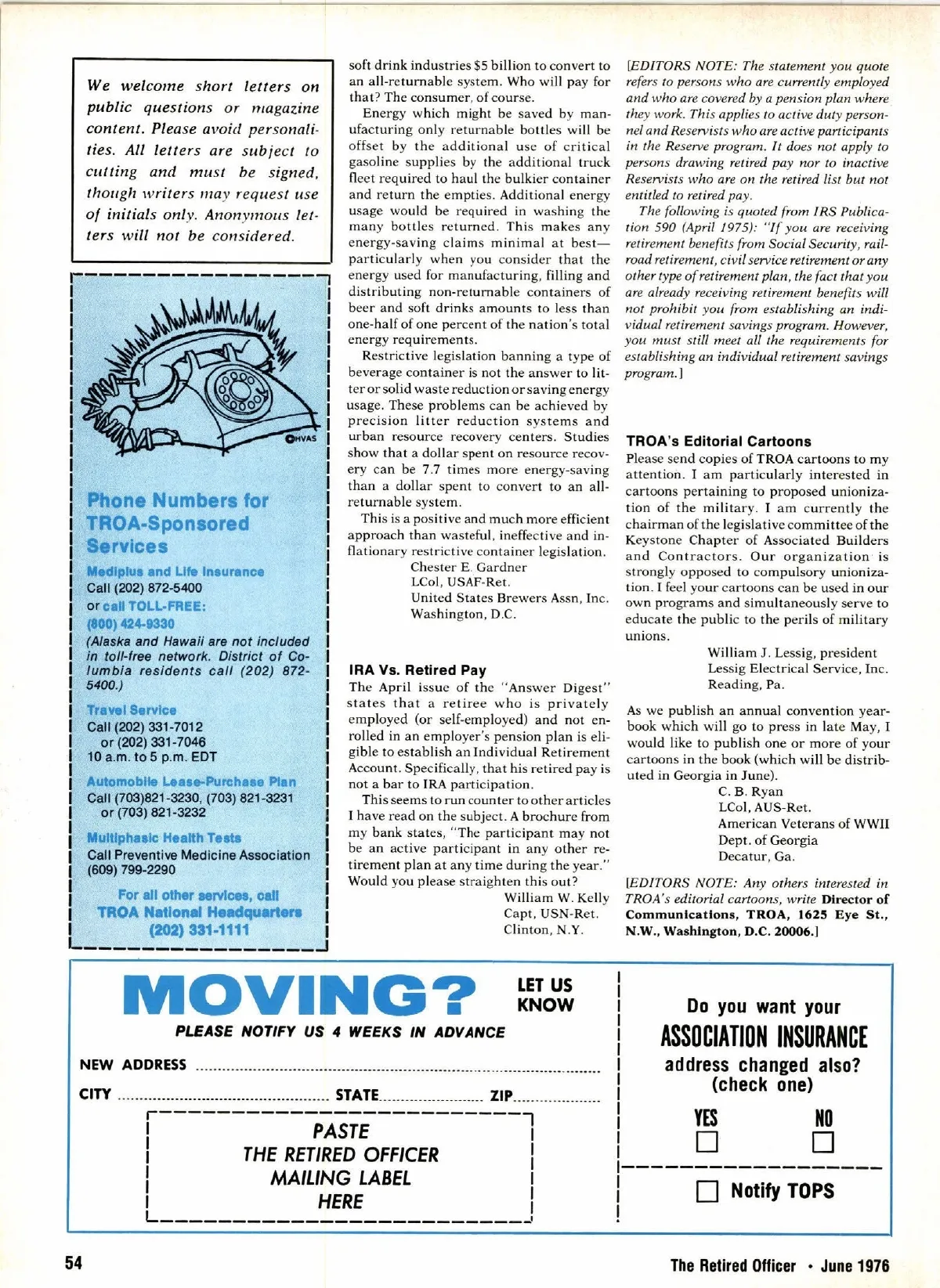 We welcome short letters on public questions or magazine content. Please avoid personalities. All letters are subject to cutting and must be signed, though writers may request use of initials only. Anonymous letters will not be considered.

©HVAS

Phone Numbers for TROA-Sponsored Services

Mediplus and Life Insurance
Call (202) 872-5400
or call TOLL-FREE:
(800) 424-9330
(Alaska and Hawaii are not included in toll-free network. District of Columbia residents call (202) 872-5400.)

Travel Service
Call (202) 331-7012
or (202) 331-7046
10 a.m. to 5 p.m. EDT

Automobile Lease-Purchase Plan
Call (703)821-3230, (703) 821-3231
or (703) 821-3232

Multiphasic Health Tests
Call Preventive Medicine Association
(609) 799-2290

For all other services, call
TROA National Headquarters
(202) 331-1111

soft drink industries $5 billion to convert to an all-returnable system. Who will pay for that? The consumer, of course.

Energy which might be saved by manufacturing only returnable bottles will be offset by the additional use of critical gasoline supplies by the additional truck fleet required to haul the bulkier container and return the empties. Additional energy usage would be required in washing the many bottles returned. This makes any energy-saving claims minimal at best—particularly when you consider that the energy used for manufacturing, filling and distributing non-returnable containers of beer and soft drinks amounts to less than one-half of one percent of the nation's total energy requirements.

Restrictive legislation banning a type of beverage container is not the answer to litter or solid waste reduction or saving energy usage. These problems can be achieved by precision litter reduction systems and urban resource recovery centers. Studies show that a dollar spent on resource recovery can be 7.7 times more energy-saving than a dollar spent to convert to an all-returnable system.

This is a positive and much more efficient approach than wasteful, ineffective and inflationary restrictive container legislation.

Chester E. Gardner
LCol, USAF-Ret.
United States Brewers Assn, Inc.
Washington, D.C.

IRA Vs. Retired Pay
The April issue of the "Answer Digest" states that a retiree who is privately employed (or self-employed) and not enrolled in an employer's pension plan is eligible to establish an Individual Retirement Account. Specifically, that his retired pay is not a bar to IRA participation.

This seems to run counter to other articles I have read on the subject. A brochure from my bank states, "The participant may not be an active participant in any other retirement plan at any time during the year." Would you please straighten this out?

William W. Kelly
Capt, USN-Ret.
Clinton, N.Y.

[EDITORS NOTE: The statement you quote refers to persons who are currently employed and who are covered by a pension plan where they work. This applies to active duty personnel and Reservists who are active participants in the Reserve program. It does not apply to persons drawing retired pay nor to inactive Reservists who are on the retired list but not entitled to retired pay.

The following is quoted from IRS Publication 590 (April 1975): "If you are receiving retirement benefits from Social Security, railroad retirement, civil service retirement or any other type of retirement plan, the fact that you are already receiving retirement benefits will not prohibit you from establishing an individual retirement savings program. However, you must still meet all the requirements for establishing an individual retirement savings program.]

TROA's Editorial Cartoons
Please send copies of TROA cartoons to my attention. I am particularly interested in cartoons pertaining to proposed unionization of the military. I am currently the chairman of the legislative committee of the Keystone Chapter of Associated Builders and Contractors. Our organization is strongly opposed to compulsory unionization. I feel your cartoons can be used in our own programs and simultaneously serve to educate the public to the perils of military unions.

William J. Lessig, president
Lessig Electrical Service, Inc.
Reading, Pa.

As we publish an annual convention yearbook which will go to press in late May, I would like to publish one or more of your cartoons in the book (which will be distributed in Georgia in June).

C. B. Ryan
LCol, AUS-Ret.
American Veterans of WWII
Dept. of Georgia
Decatur, Ga.

[EDITORS NOTE: Any others interested in TROA's editorial cartoons, write Director of Communications, TROA, 1625 Eye St., N.W., Washington, D.C. 20006.]

MOVING? LET US KNOW
PLEASE NOTIFY US 4 WEEKS IN ADVANCE
NEW ADDRESS
CITY STATE ZIP
PASTE
THE RETIRED OFFICER
MAILING LABEL
HERE

Do you want your
ASSOCIATION INSURANCE
address changed also?
(check one)
YES NO
Notify TOPS

54

The Retired Officer • June 1976